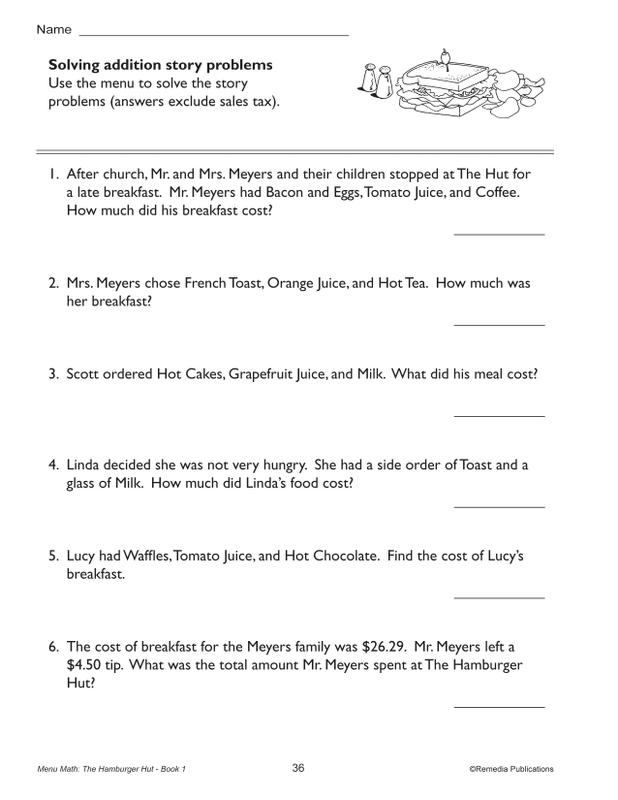 Name ____

Solving addition story problems
Use the menu to solve the story problems (answers exclude sales tax).

1. After church, Mr. and Mrs. Meyers and their children stopped at The Hut for a late breakfast. Mr. Meyers had Bacon and Eggs, Tomato Juice, and Coffee. How much did his breakfast cost?

____

2. Mrs. Meyers chose French Toast, Orange Juice, and Hot Tea. How much was her breakfast?

____

3. Scott ordered Hot Cakes, Grapefruit Juice, and Milk. What did his meal cost?

____

4. Linda decided she was not very hungry. She had a side order of Toast and a glass of Milk. How much did Linda's food cost?

____

5. Lucy had Waffles, Tomato Juice, and Hot Chocolate. Find the cost of Lucy's breakfast.

____

6. The cost of breakfast for the Meyers family was $26.29. Mr. Meyers left a $4.50 tip. What was the total amount Mr. Meyers spent at The Hamburger Hut?

____

Menu Math: The Hamburger Hut - Book 1 36 ©Remedia Publications